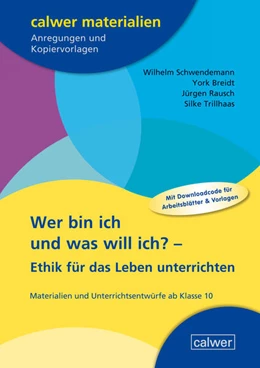 calwer materialien
Anregungen und Kopiervorlagen

Wilhelm Schwendemann
York Breidt
Jürgen Rausch
Silke Trillhaas

Mit Downloadcode für Arbeitsblätter & Vorlagen

Wer bin ich und was will ich? –
Ethik für das Leben unterrichten

Materialien und Unterrichtsentwürfe ab Klasse 10

calwer